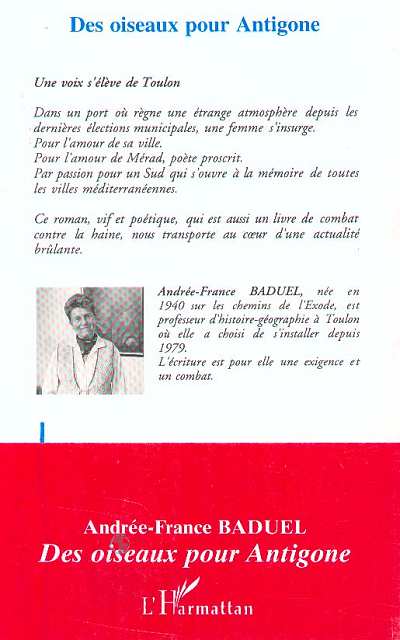 Des oiseaux pour Antigone

Une voix s'élève de Toulon

Dans un port où règne une étrange atmosphère depuis les dernières élections municipales, une femme s'insurge.
Pour l'amour de sa ville.
Pour l'amour de Mérad, poète proscrit.
Par passion pour un Sud qui s'ouvre à la mémoire de toutes les villes méditerranéennes.

Ce roman, vif et poétique, qui est aussi un livre de combat contre la haine, nous transporte au cœur d'une actualité brûlante.

Andrée-France BADUEL, née en 1940 sur les chemins de l'Exode, est professeur d'histoire-géographie à Toulon où elle a choisi de s'installer depuis 1979.
L'écriture est pour elle une exigence et un combat.

Andrée-France BADUEL
Des oiseaux pour Antigone

L'Harmattan